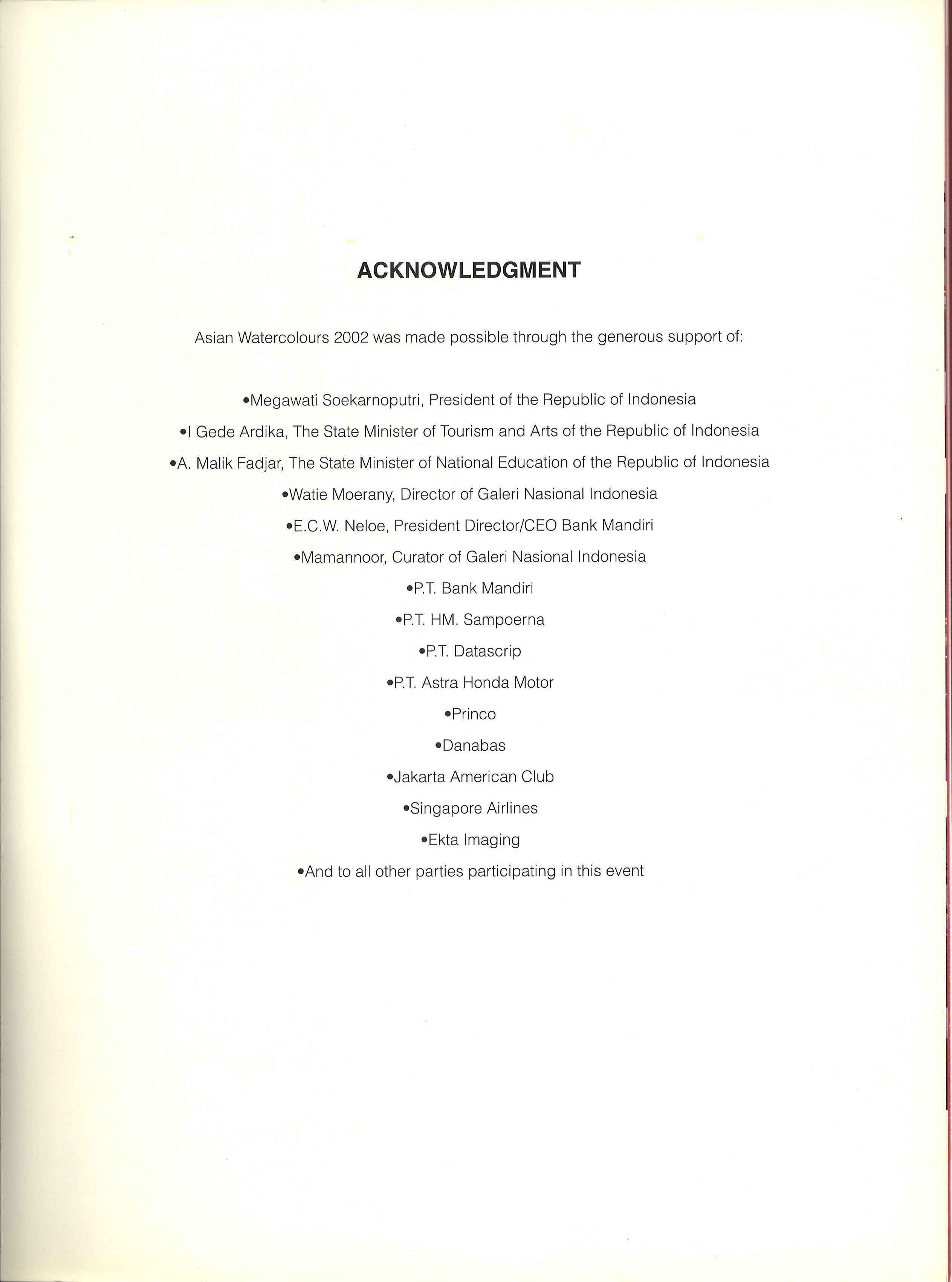 ACKNOWLEDGMENT

Asian Watercolours 2002 was made possible through the generous support of:

• Megawati Soekarnoputri, President of the Republic of Indonesia
• I Gede Ardika, The State Minister of Tourism and Arts of the Republic of Indonesia
• A. Malik Fadjar, The State Minister of National Education of the Republic of Indonesia
• Watie Moerany, Director of Galeri Nasional Indonesia
• E.C.W. Neloe, President Director/CEO Bank Mandiri
• Mamannoor, Curator of Galeri Nasional Indonesia
• P.T. Bank Mandiri
• P.T. HM. Sampoerna
• P.T. Datascrip
• P.T. Astra Honda Motor
• Princo
• Danabas
• Jakarta American Club
• Singapore Airlines
• Ekta Imaging
• And to all other parties participating in this event